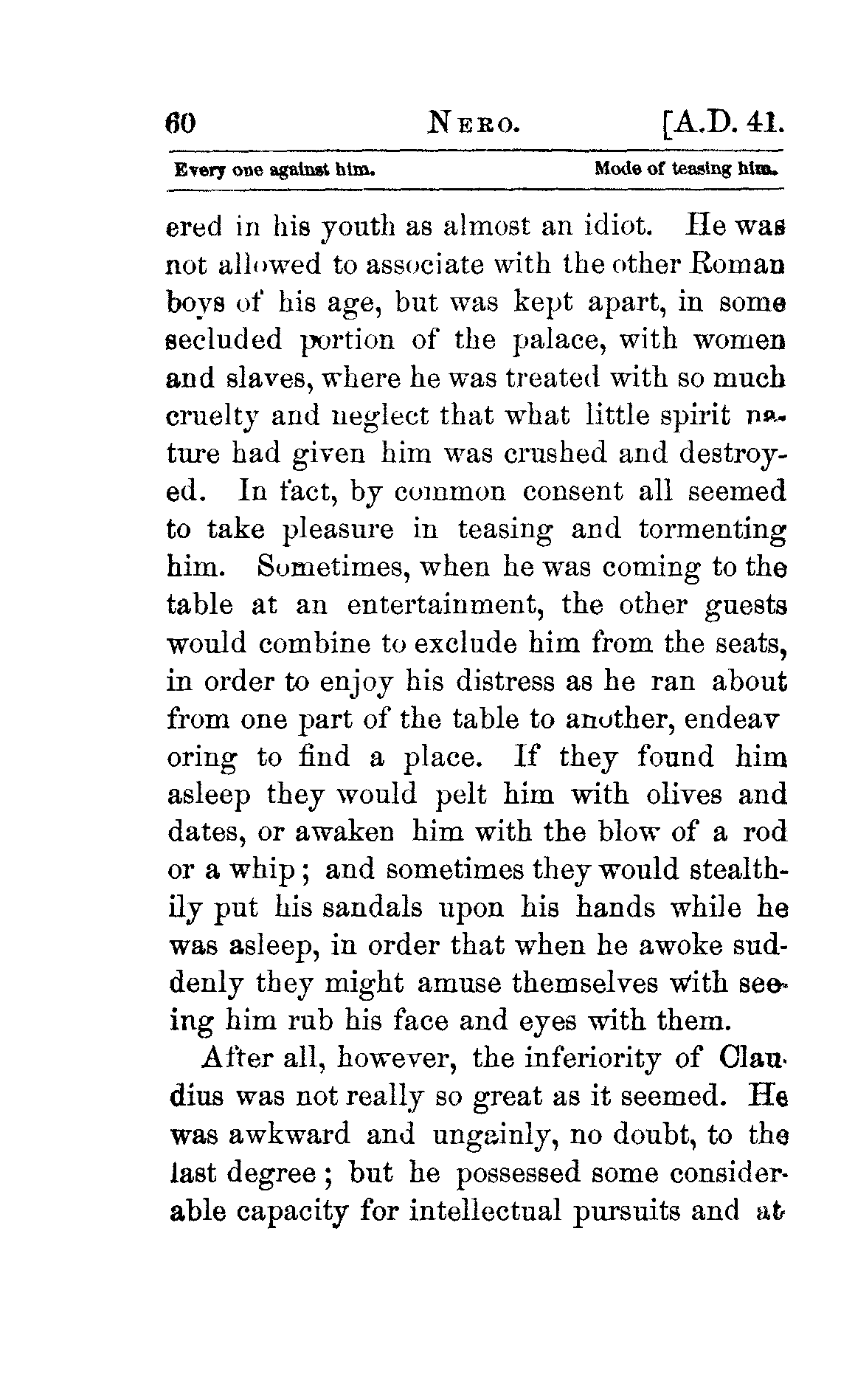 60 NERO. [A.D. 41.

Every one against him. Mode of teasing him.

ered in his youth as almost an idiot. He was not allowed to associate with the other Roman boys of his age, but was kept apart, in some secluded portion of the palace, with women and slaves, where he was treated with so much cruelty and neglect that what little spirit nature had given him was crushed and destroyed. In fact, by common consent all seemed to take pleasure in teasing and tormenting him. Sometimes, when he was coming to the table at an entertainment, the other guests would combine to exclude him from the seats, in order to enjoy his distress as he ran about from one part of the table to another, endeavoring to find a place. If they found him asleep they would pelt him with olives and dates, or awaken him with the blow of a rod or a whip; and sometimes they would stealthily put his sandals upon his hands while he was asleep, in order that when he awoke suddenly they might amuse themselves with seeing him rub his face and eyes with them.

After all, however, the inferiority of Claudius was not really so great as it seemed. He was awkward and ungainly, no doubt, to the last degree; but he possessed some considerable capacity for intellectual pursuits and at